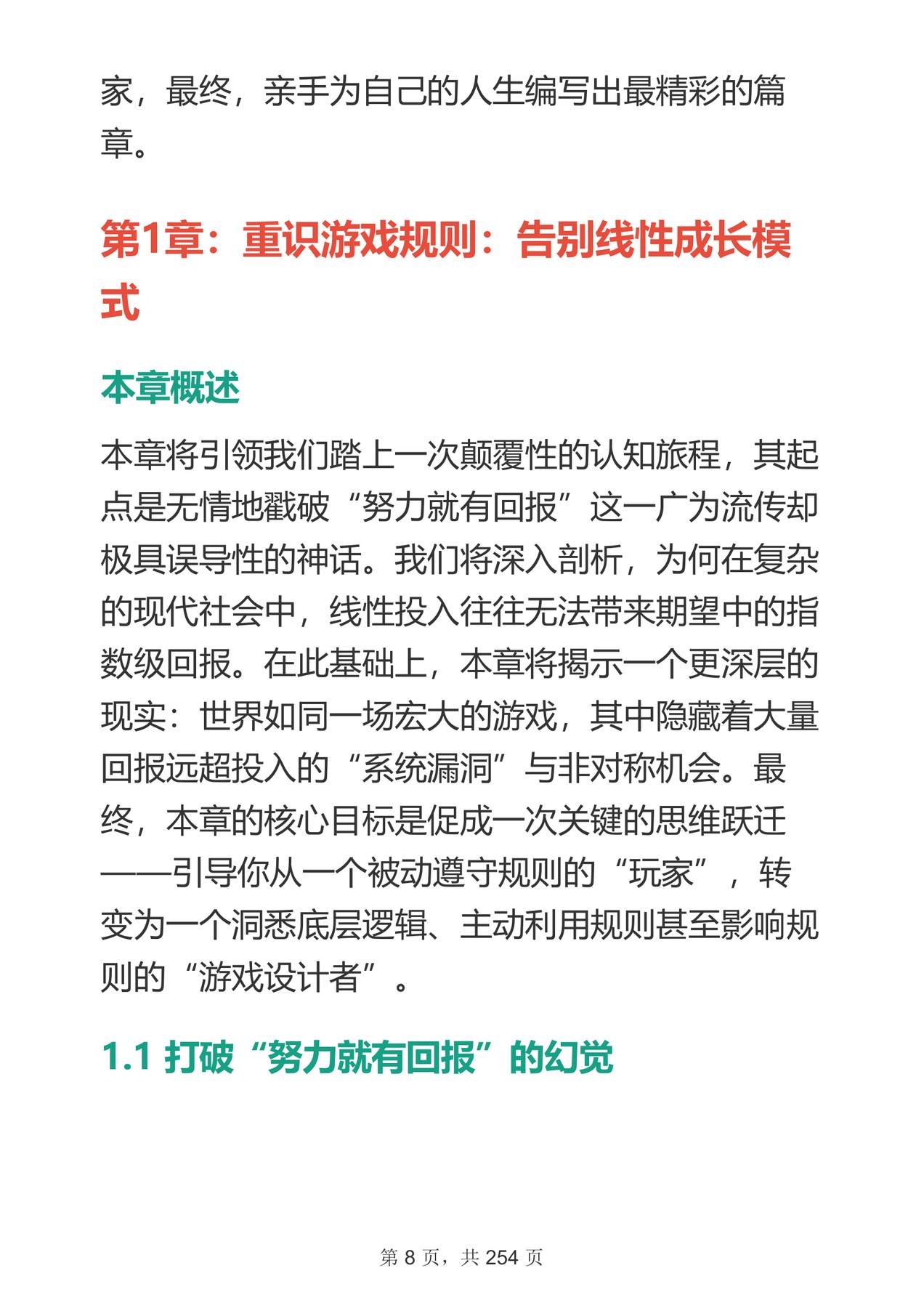 家，最终，亲手为自己的人生编写出最精彩的篇章。

第1章：重识游戏规则：告别线性成长模式

本章概述

本章将引领我们踏上一次颠覆性的认知旅程，其起点是无情地戳破“努力就有回报”这一广为流传却极具误导性的神话。我们将深入剖析，为何在复杂的现代社会中，线性投入往往无法带来期望中的指数级回报。在此基础上，本章将揭示一个更深层的现实：世界如同一场宏大的游戏，其中隐藏着大量回报远超投入的“系统漏洞”与非对称机会。最终，本章的核心目标是促成一次关键的思维跃迁——引导你从一个被动遵守规则的“玩家”，转变为一个洞悉底层逻辑、主动利用规则甚至影响规则的“游戏设计者”。

1.1 打破“努力就有回报”的幻觉

第 8 页，共 254 页